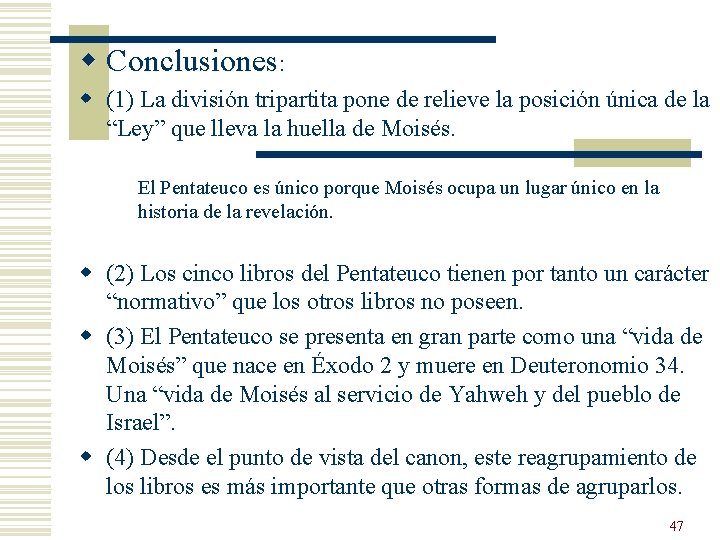 Conclusiones:

(1) La división tripartita pone de relieve la posición única de la “Ley” que lleva la huella de Moisés.

El Pentateuco es único porque Moisés ocupa un lugar único en la historia de la revelación.

(2) Los cinco libros del Pentateuco tienen por tanto un carácter “normativo” que los otros libros no poseen.

(3) El Pentateuco se presenta en gran parte como una “vida de Moisés” que nace en Éxodo 2 y muere en Deuteronomio 34. Una “vida de Moisés al servicio de Yahweh y del pueblo de Israel”.

(4) Desde el punto de vista del canon, este reagrupamiento de los libros es más importante que otras formas de agruparlos.

47